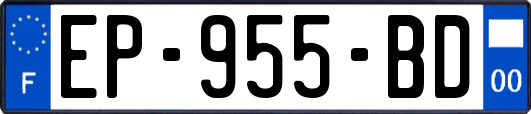 F
EP-955-BD
00